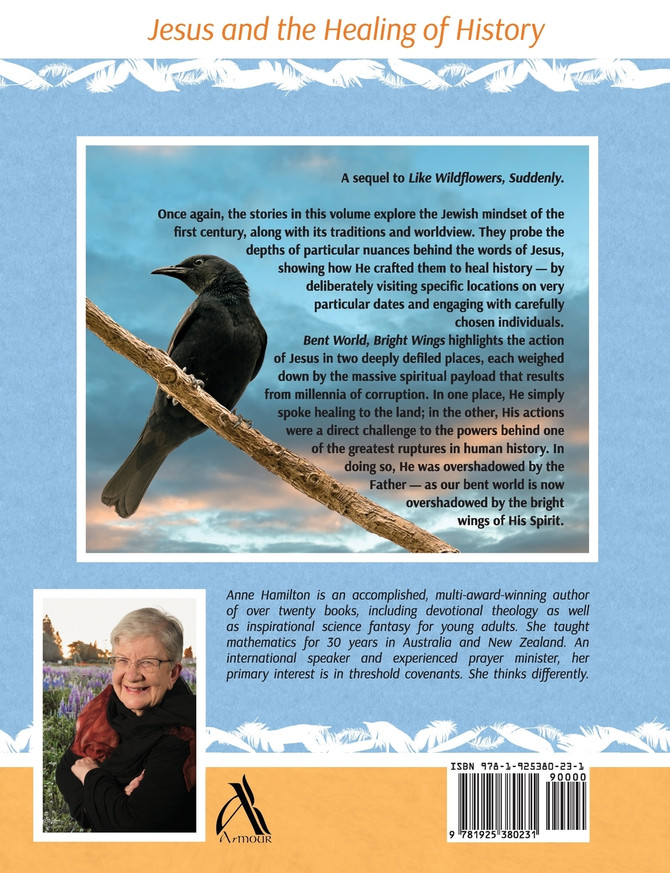 Jesus and the Healing of History

A sequel to Like Wildflowers, Suddenly.

Once again, the stories in this volume explore the Jewish mindset of the first century, along with its traditions and worldview. They probe the depths of particular nuances behind the words of Jesus, showing how He crafted them to heal history — by deliberately visiting specific locations on very particular dates and engaging with carefully chosen individuals.

Bent World, Bright Wings highlights the action of Jesus in two deeply defiled places, each weighed down by the massive spiritual payload that results from millennia of corruption. In one place, He simply spoke healing to the land; in the other, His actions were a direct challenge to the powers behind one of the greatest ruptures in human history. In doing so, He was overshadowed by the Father — as our bent world is now overshadowed by the bright wings of His Spirit.

Anne Hamilton is an accomplished, multi-award-winning author of over twenty books, including devotional theology as well as inspirational science fantasy for young adults. She taught mathematics for 30 years in Australia and New Zealand. An international speaker and experienced prayer minister, her primary interest is in threshold covenants. She thinks differently.

Armour

ISBN 978-1-925380-23-1
90000
9 781925 380231